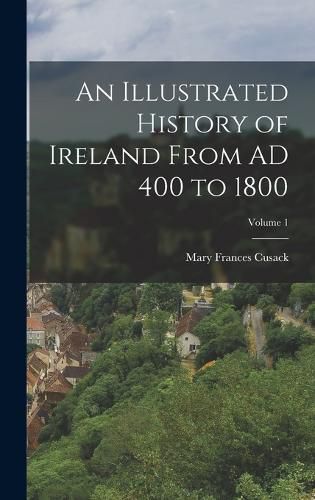 An Illustrated History of Ireland From AD 400 to 1800

Volume 1

Mary Frances Cusack